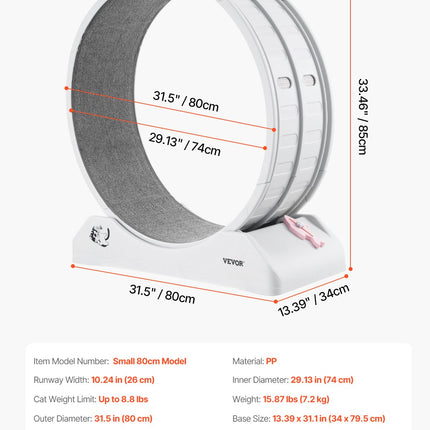 31.5" / 80cm

29.13" / 74cm

33.46" / 85cm

VEVOR

31.5" / 80cm

13.39" / 34cm

Item Model Number: Small 80cm Model

Runway Width: 10.24 in (26 cm)

Cat Weight Limit: Up to 8.8 lbs

Outer Diameter: 31.5 in (80 cm)

Material: PP

Inner Diameter: 29.13 in (74 cm)

Weight: 15.87 lbs (7.2 kg)

Base Size: 13.39 x 31.1 in (34 x 79.5 cm)